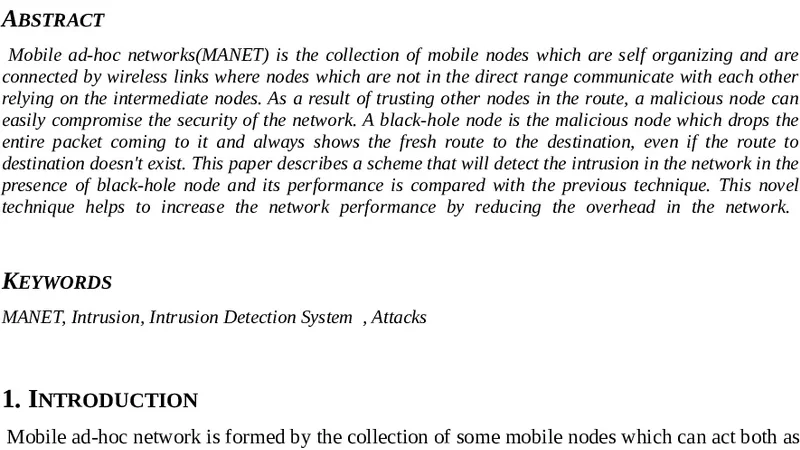 ABSTRACT

Mobile ad-hoc networks(MANET) is the collection of mobile nodes which are self organizing and are connected by wireless links where nodes which are not in the direct range communicate with each other relying on the intermediate nodes. As a result of trusting other nodes in the route, a malicious node can easily compromise the security of the network. A black-hole node is the malicious node which drops the entire packet coming to it and always shows the fresh route to the destination, even if the route to destination doesn't exist. This paper describes a scheme that will detect the intrusion in the network in the presence of black-hole node and its performance is compared with the previous technique. This novel technique helps to increase the network performance by reducing the overhead in the network.

KEYWORDS

MANET, Intrusion, Intrusion Detection System , Attacks

1. INTRODUCTION

Mobile ad-hoc network is formed by the collection of some mobile nodes which can act both as